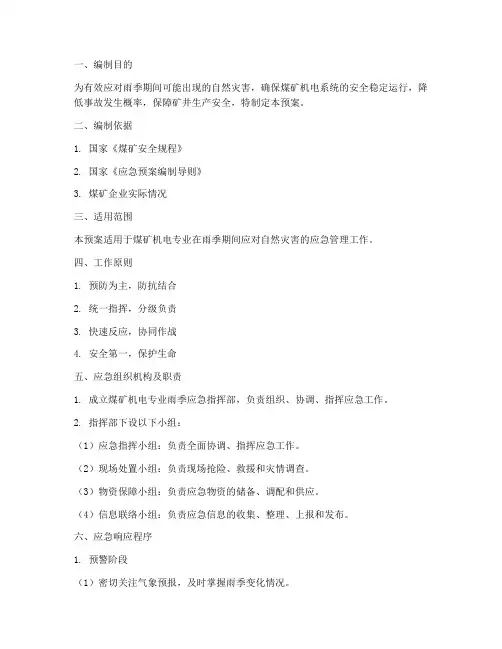 一、编制目的

为有效应对雨季期间可能出现的自然灾害，确保煤矿机电系统的安全稳定运行，降低事故发生概率，保障矿井生产安全，特制定本预案。

二、编制依据

1. 国家《煤矿安全规程》

2. 国家《应急预案编制导则》

3. 煤矿企业实际情况

三、适用范围

本预案适用于煤矿机电专业在雨季期间应对自然灾害的应急管理工作。

四、工作原则

1. 预防为主，防抗结合

2. 统一指挥，分级负责

3. 快速反应，协同作战

4. 安全第一，保护生命

五、应急组织机构及职责

1. 成立煤矿机电专业雨季应急指挥部，负责组织、协调、指挥应急工作。

2. 指挥部下设以下小组：

（1）应急指挥小组：负责全面协调、指挥应急工作。

（2）现场处置小组：负责现场抢险、救援和灾情调查。

（3）物资保障小组：负责应急物资的储备、调配和供应。

（4）信息联络小组：负责应急信息的收集、整理、上报和发布。

六、应急响应程序

1. 预警阶段

（1）密切关注气象预报，及时掌握雨季变化情况。